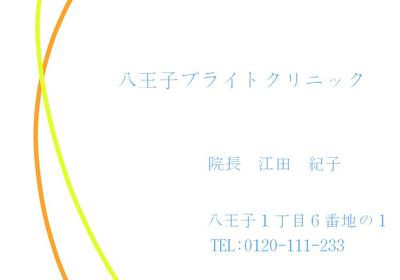 八王子ブライトクリニック

院長　江田　紀子

八王子１丁目６番地の１
TEL：0120-111-233